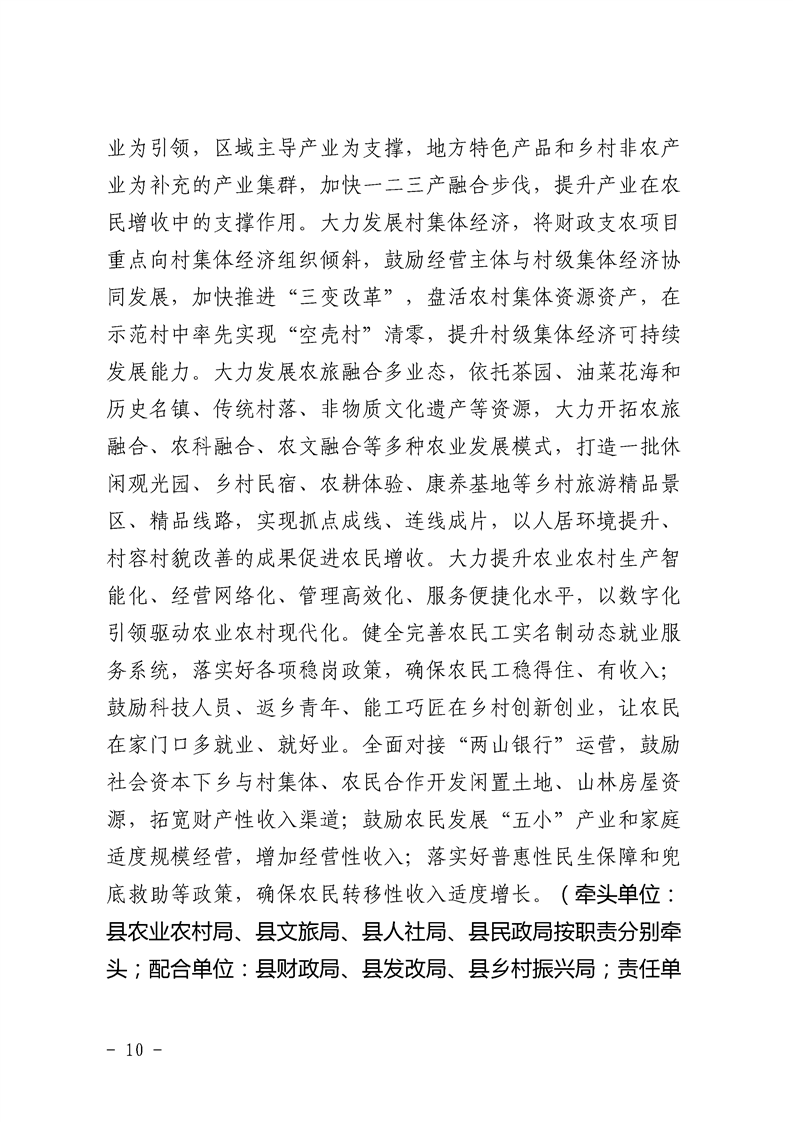 业为引领，区域主导产业为支撑，地方特色产品和乡村非农产业为补充的产业集群，加快一二三产融合步伐，提升产业在农民增收中的支撑作用。大力发展村集体经济，将财政支农项目重点向村集体经济组织倾斜，鼓励经营主体与村级集体经济协同发展，加快推进“三变改革”，盘活农村集体资源资产，在示范村中率先实现“空壳村”清零，提升村级集体经济可持续发展能力。大力发展农旅融合多业态，依托茶园、油菜花海和历史名镇、传统村落、非物质文化遗产等资源，大力开拓农旅融合、农科融合、农文融合等多种农业发展模式，打造一批休闲观光园、乡村民宿、农耕体验、康养基地等乡村旅游精品景区、精品线路，实现抓点成线、连线成片，以人居环境提升、村容村貌改善的成果促进农民增收。大力提升农业农村生产智能化、经营网络化、管理高效化、服务便捷化水平，以数字化引领驱动农业农村现代化。健全完善农民工实名制动态就业服务系统，落实好各项稳岗政策，确保农民工稳得住、有收入；鼓励科技人员、返乡青年、能工巧匠在乡村创新创业，让农民在家门口多就业、就好业。全面对接“两山银行”运营，鼓励社会资本下乡与村集体、农民合作开发闲置土地、山林房屋资源，拓宽财产性收入渠道；鼓励农民发展“五小”产业和家庭适度规模经营，增加经营性收入；落实好普惠性民生保障和兜底救助等政策，确保农民转移性收入适度增长。（牵头单位：县农业农村局、县文旅局、县人社局、县民政局按职责分别牵头；配合单位：县财政局、县发改局、县乡村振兴局；责任单

- 10 -